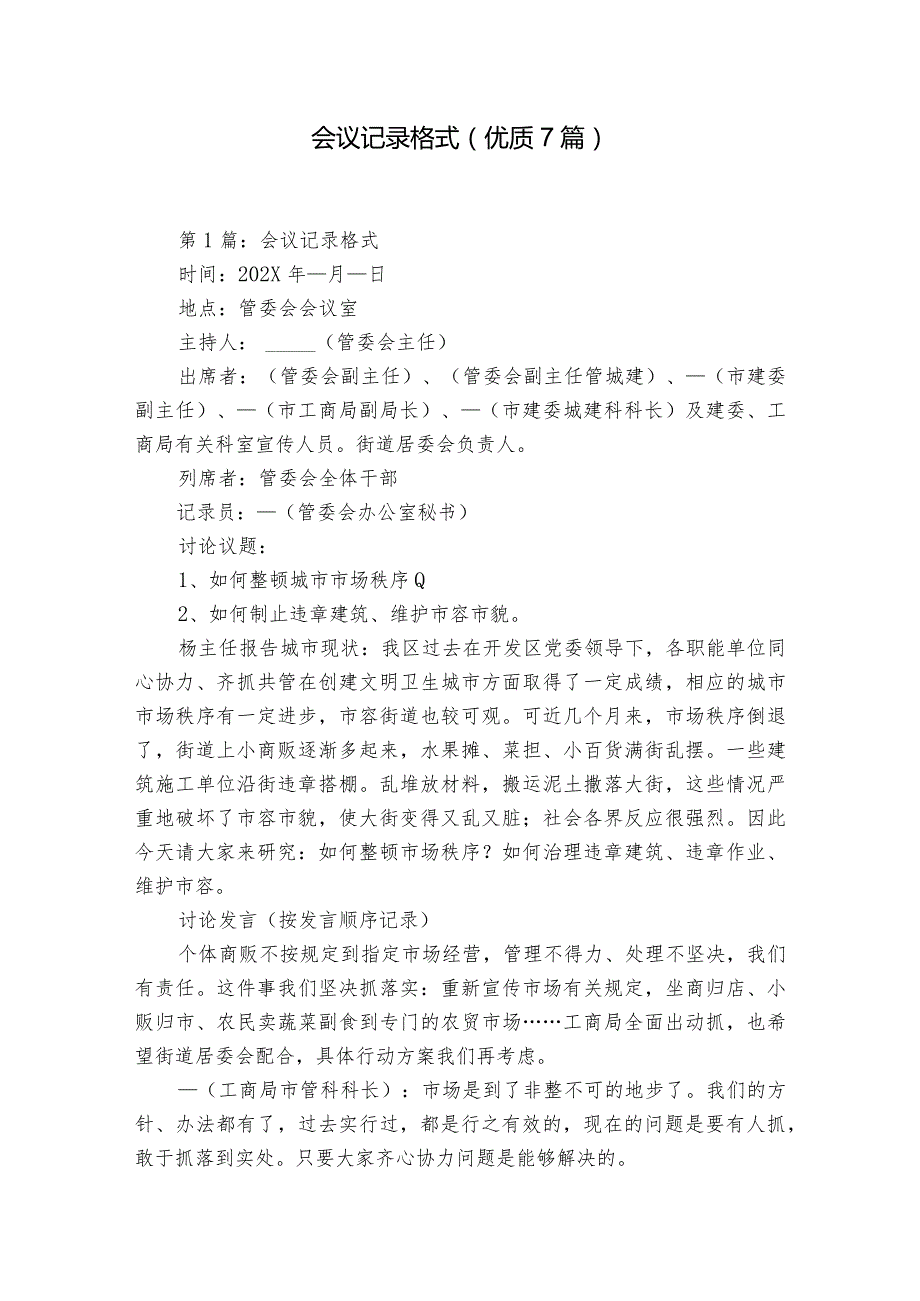 会议记录格式（优质7篇）

第1篇：会议记录格式

时间：202X年—月—日

地点：管委会会议室

主持人：_____（管委会主任）

出席者：（管委会副主任）、（管委会副主任管城建）、—（市建委副主任）、—（市工商局副局长）、—（市建委城建科科长）及建委、工商局有关科室宣传人员。街道居委会负责人。

列席者：管委会全体干部

记录员：—（管委会办公室秘书）

讨论议题：

1、如何整顿城市市场秩序Q

2、如何制止违章建筑、维护市容市貌。

杨主任报告城市现状：我区过去在开发区党委领导下，各职能单位同心协力、齐抓共管在创建文明卫生城市方面取得了一定成绩，相应的城市市场秩序有一定进步，市容街道也较可观。可近几个月来，市场秩序倒退了，街道上小商贩逐渐多起来，水果摊、菜担、小百货满街乱摆。一些建筑施工单位沿街违章搭棚。乱堆放材料，搬运泥土撒落大街，这些情况严重地破坏了市容市貌，使大街变得又乱又脏；社会各界反应很强烈。因此今天请大家来研究：如何整顿市场秩序？如何治理违章建筑、违章作业、维护市容。

讨论发言（按发言顺序记录）

个体商贩不按规定到指定市场经营，管理不得力、处理不坚决，我们有责任。这件事我们坚决抓落实：重新宣传市场有关规定，坐商归店、小贩归市、农民卖蔬菜副食到专门的农贸市场……工商局全面出动抓，也希望街道居委会配合，具体行动方案我们再考虑。

—（工商局市管科科长）：市场是到了非整不可的地步了。我们的方针、办法都有了，过去实行过，都是行之有效的，现在的问题是要有人抓，敢于抓落到实处。只要大家齐心协力问题是能够解决的。